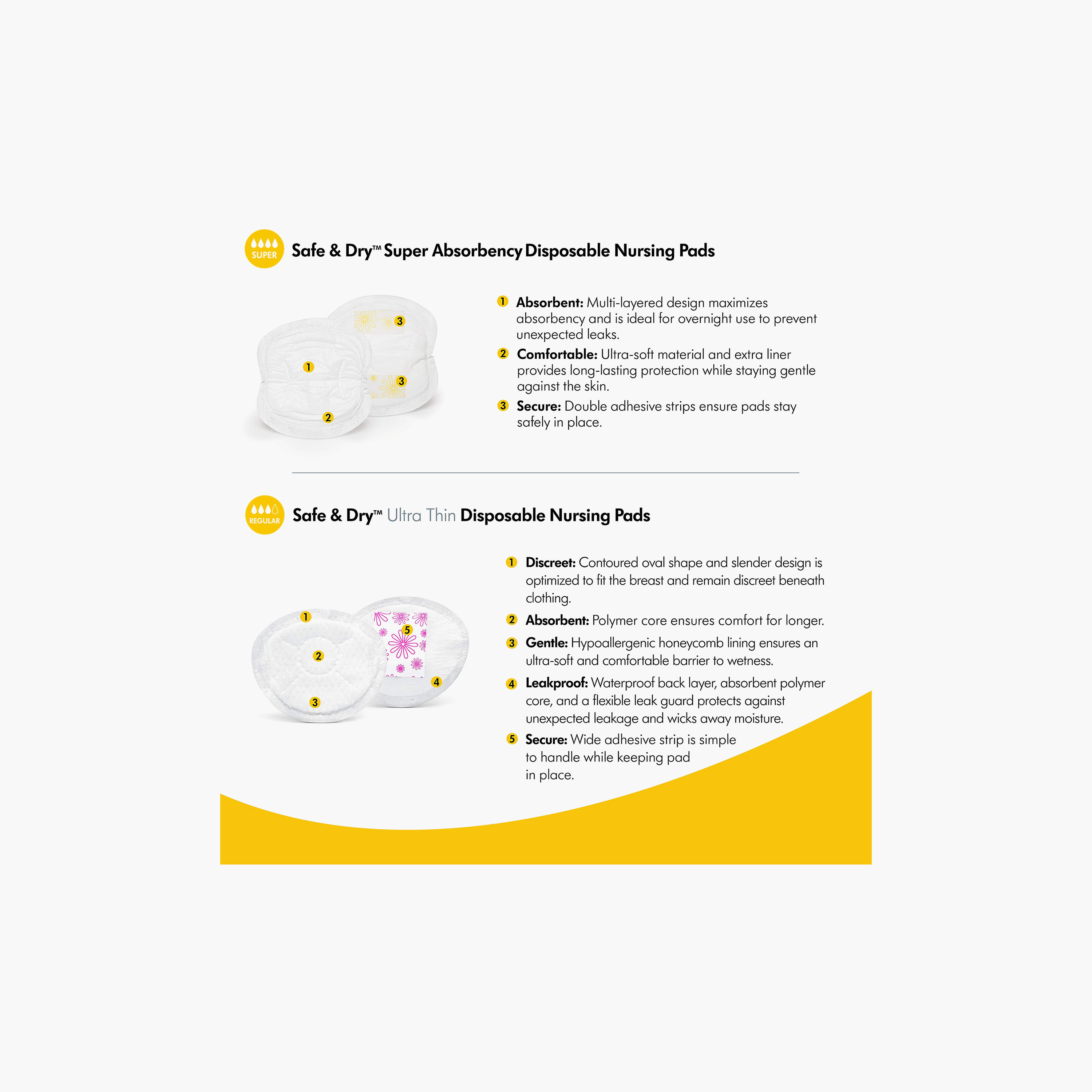 SUPER

Safe & Dry™ Super Absorbency Disposable Nursing Pads

3
1
3
2

1 Absorbent: Multi-layered design maximizes absorbency and is ideal for overnight use to prevent unexpected leaks.

2 Comfortable: Ultra-soft material and extra liner provides long-lasting protection while staying gentle against the skin.

3 Secure: Double adhesive strips ensure pads stay safely in place.

REGULAR

Safe & Dry™ Ultra Thin Disposable Nursing Pads

1
5
2
4
3

1 Discreet: Contoured oval shape and slender design is optimized to fit the breast and remain discreet beneath clothing.

2 Absorbent: Polymer core ensures comfort for longer.

3 Gentle: Hypoallergenic honeycomb lining ensures an ultra-soft and comfortable barrier to wetness.

4 Leakproof: Waterproof back layer, absorbent polymer core, and a flexible leak guard protects against unexpected leakage and wicks away moisture.

5 Secure: Wide adhesive strip is simple to handle while keeping pad in place.